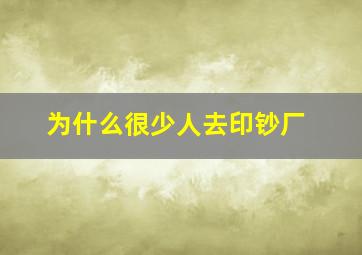 为什么很少人去印钞厂